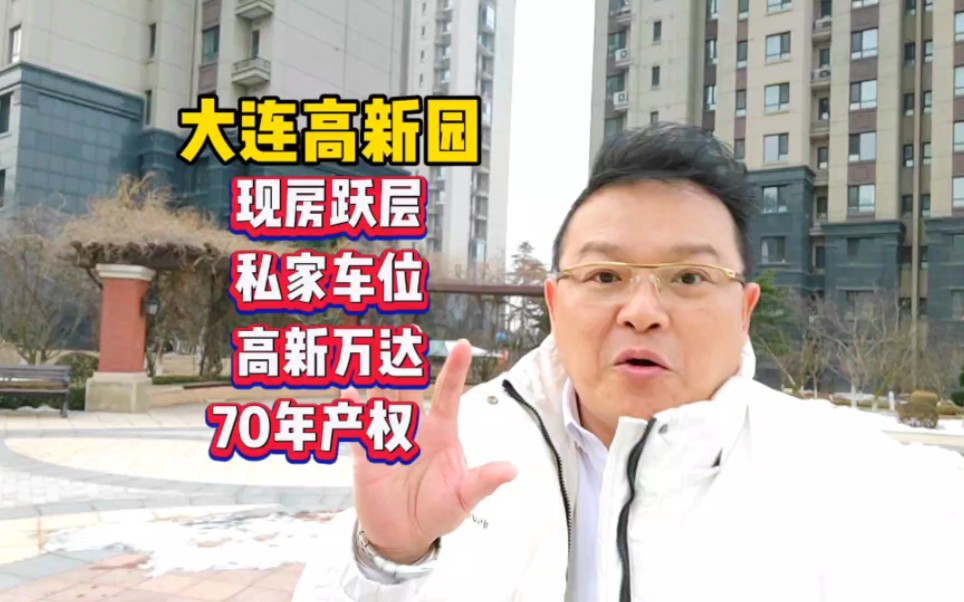 大连高新园

现房跃层

私家车位

高新万达

70年产权